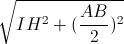 $\sqrt{IH^2 + (\frac{AB}{2})^2}$